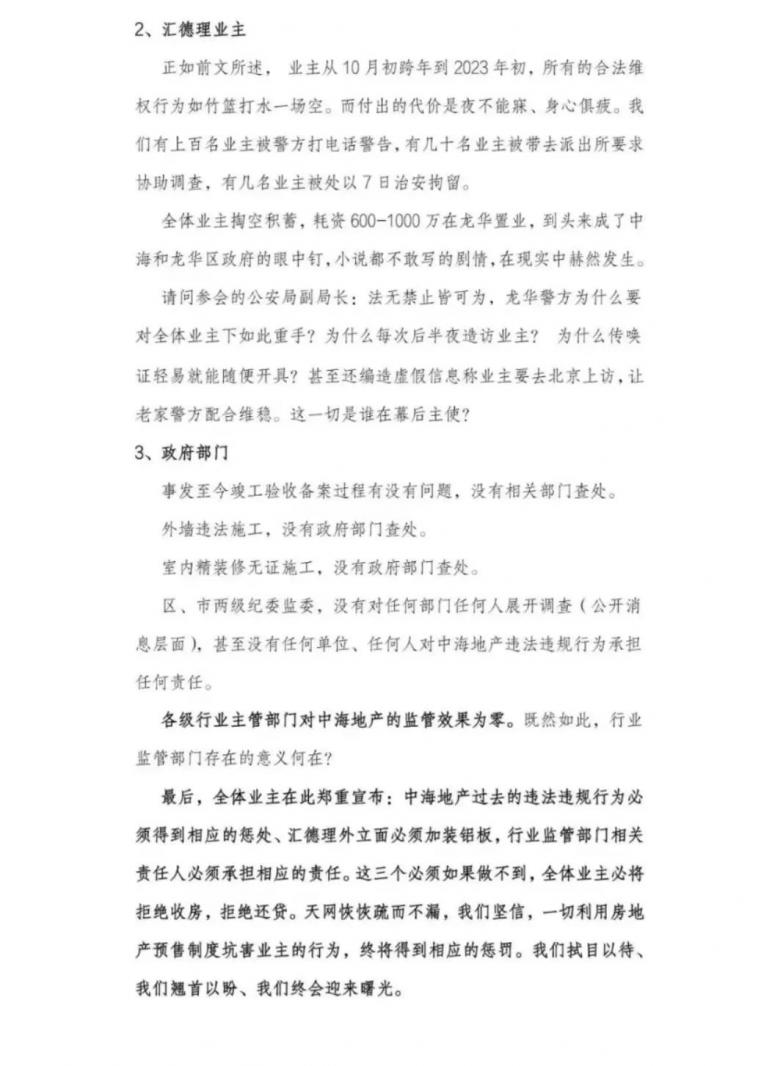 2、汇德理业主

正如前文所述，业主从10月初跨年到2023年初，所有的合法维权行为如竹篮打水一场空。而付出的代价是夜不能寐、身心俱疲。我们有上百名业主被警方打电话警告，有几十名业主被带去派出所要求协助调查，有几名业主被处以7日治安拘留。

全体业主掏空积蓄，耗资600-1000万在龙华置业，到头来成了中海和龙华区政府的眼中钉，小说都不敢写的剧情，在现实中赫然发生。

请问参会的公安局副局长：法无禁止皆可为，龙华警方为什么要对全体业主下如此重手？为什么每次后半夜造访业主？ 为什么传唤证轻易就能随便开具？甚至还编造虚假信息称业主要去北京上访，让老家警方配合维稳。这一切是谁在幕后主使？

3、政府部门

事发至今竣工验收备案过程有没有问题，没有相关部门查处。

外墙违法施工，没有政府部门查处。

室内精装修无证施工，没有政府部门查处。

区、市两级纪委监委，没有对任何部门任何人展开调查（公开消息层面），甚至没有任何单位、任何人对中海地产违法违规行为承担任何责任。

各级行业主管部门对中海地产的监管效果为零。既然如此，行业监管部门存在的意义何在？

最后，全体业主在此郑重宣布：中海地产过去的违法违规行为必须得到相应的惩处、汇德理外立面必须加装铝板，行业监管部门相关责任人必须承担相应的责任。这三个必须如果做不到，全体业主必将拒绝收房，拒绝还贷。天网恢恢疏而不漏，我们坚信，一切利用房地产预售制度坑害业主的行为，终将得到相应的惩罚。我们拭目以待、我们翘首以盼、我们终会迎来曙光。